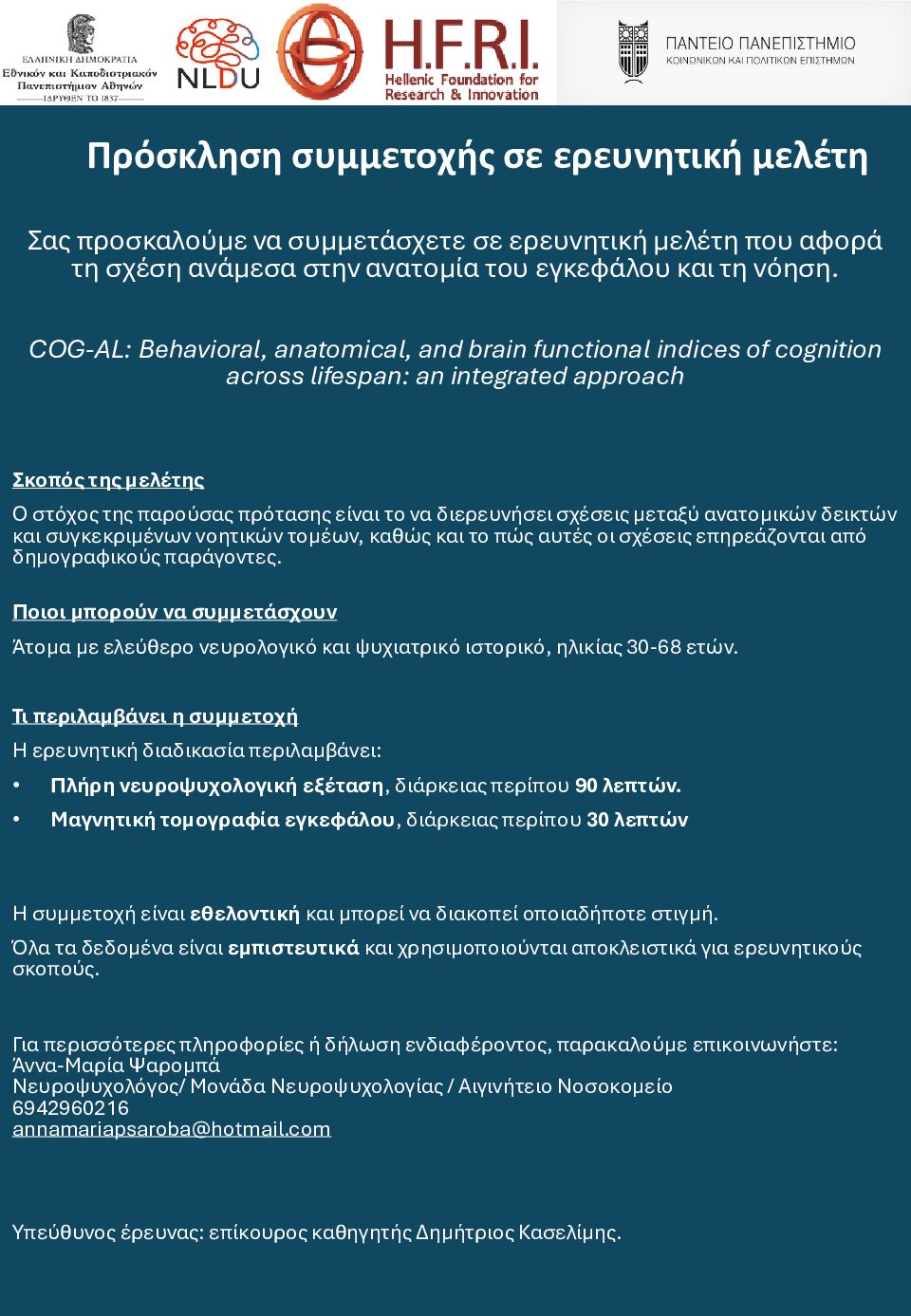 ΕΛΛΗΝΙΚΗ ΔΗΜΟΚΡΑΤΙΑ
Εθνικόν και Καποδιστριακόν Πανεπιστήμιον Αθηνών
ΙΔΡΥΘΕΝ ΤΟ 1837

NLDU

H.F.R.I.
Hellenic Foundation for Research & Innovation

ΠΑΝΤΕΙΟ ΠΑΝΕΠΙΣΤΗΜΙΟ
ΚΟΙΝΩΝΙΚΩΝ ΚΑΙ ΠΟΛΙΤΙΚΩΝ ΕΠΙΣΤΗΜΩΝ

Πρόσκληση συμμετοχής σε ερευνητική μελέτη

Σας προσκαλούμε να συμμετάσχετε σε ερευνητική μελέτη που αφορά τη σχέση ανάμεσα στην ανατομία του εγκεφάλου και τη νόηση.

COG-AL: Behavioral, anatomical, and brain functional indices of cognition across lifespan: an integrated approach

Σκοπός της μελέτης
Ο στόχος της παρούσας πρότασης είναι το να διερευνήσει σχέσεις μεταξύ ανατομικών δεικτών και συγκεκριμένων νοητικών τομέων, καθώς και το πώς αυτές οι σχέσεις επηρεάζονται από δημογραφικούς παράγοντες.

Ποιοι μπορούν να συμμετάσχουν
Άτομα με ελεύθερο νευρολογικό και ψυχιατρικό ιστορικό, ηλικίας 30-68 ετών.

Τι περιλαμβάνει η συμμετοχή
Η ερευνητική διαδικασία περιλαμβάνει:
• Πλήρη νευροψυχολογική εξέταση, διάρκειας περίπου 90 λεπτών.
• Μαγνητική τομογραφία εγκεφάλου, διάρκειας περίπου 30 λεπτών

Η συμμετοχή είναι εθελοντική και μπορεί να διακοπεί οποιαδήποτε στιγμή.
Όλα τα δεδομένα είναι εμπιστευτικά και χρησιμοποιούνται αποκλειστικά για ερευνητικούς σκοπούς.

Για περισσότερες πληροφορίες ή δήλωση ενδιαφέροντος, παρακαλούμε επικοινωνήστε:
Άννα-Μαρία Ψαρομπά
Νευροψυχολόγος/ Μονάδα Νευροψυχολογίας / Αιγινήτειο Νοσοκομείο
6942960216
annamariapsaroba@hotmail.com

Υπεύθυνος έρευνας: επίκουρος καθηγητής Δημήτριος Κασελίμης.